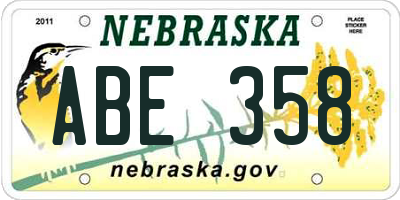 2011

NEBRASKA

PLACE STICKER HERE

ABE 358

nebraska.gov